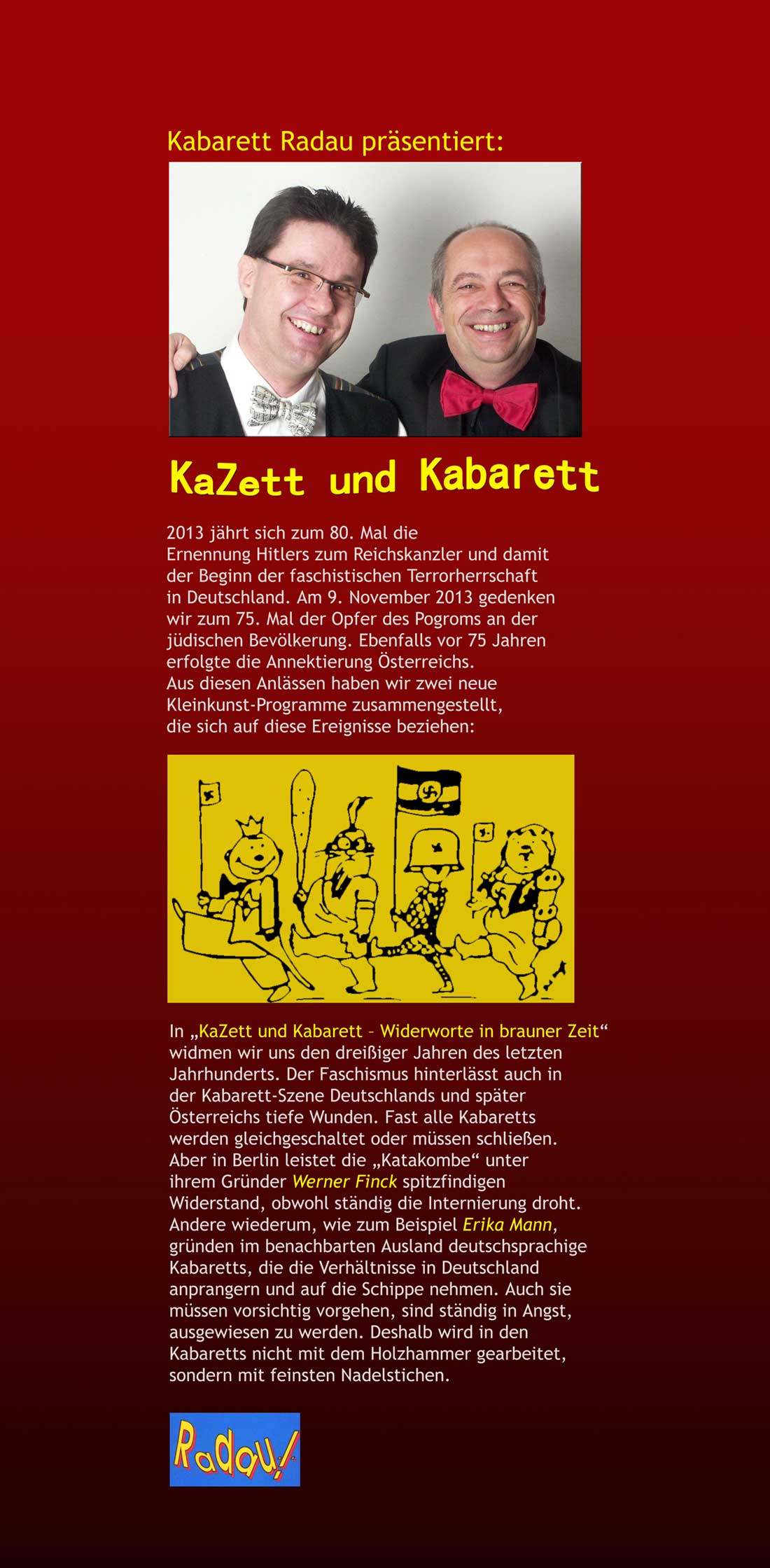 Kabarett Radau präsentiert:

KaZett und Kabarett

2013 jährt sich zum 80. Mal die Ernennung Hitlers zum Reichskanzler und damit der Beginn der faschistischen Terrorherrschaft in Deutschland. Am 9. November 2013 gedenken wir zum 75. Mal der Opfer des Pogroms an der jüdischen Bevölkerung. Ebenfalls vor 75 Jahren erfolgte die Annektierung Österreichs.
Aus diesen Anlässen haben wir zwei neue Kleinkunst-Programme zusammengestellt, die sich auf diese Ereignisse beziehen:

In „KaZett und Kabarett – Widerworte in brauner Zeit“ widmen wir uns den dreißiger Jahren des letzten Jahrhunderts. Der Faschismus hinterlässt auch in der Kabarett-Szene Deutschlands und später Österreichs tiefe Wunden. Fast alle Kabaretts werden gleichgeschaltet oder müssen schließen. Aber in Berlin leistet die „Katakombe“ unter ihrem Gründer Werner Finck spitzfindigen Widerstand, obwohl ständig die Internierung droht. Andere wiederum, wie zum Beispiel Erika Mann, gründen im benachbarten Ausland deutschsprachige Kabaretts, die die Verhältnisse in Deutschland anprangern und auf die Schippe nehmen. Auch sie müssen vorsichtig vorgehen, sind ständig in Angst, ausgewiesen zu werden. Deshalb wird in den Kabaretts nicht mit dem Holzhammer gearbeitet, sondern mit feinsten Nadelstichen.

Radau!